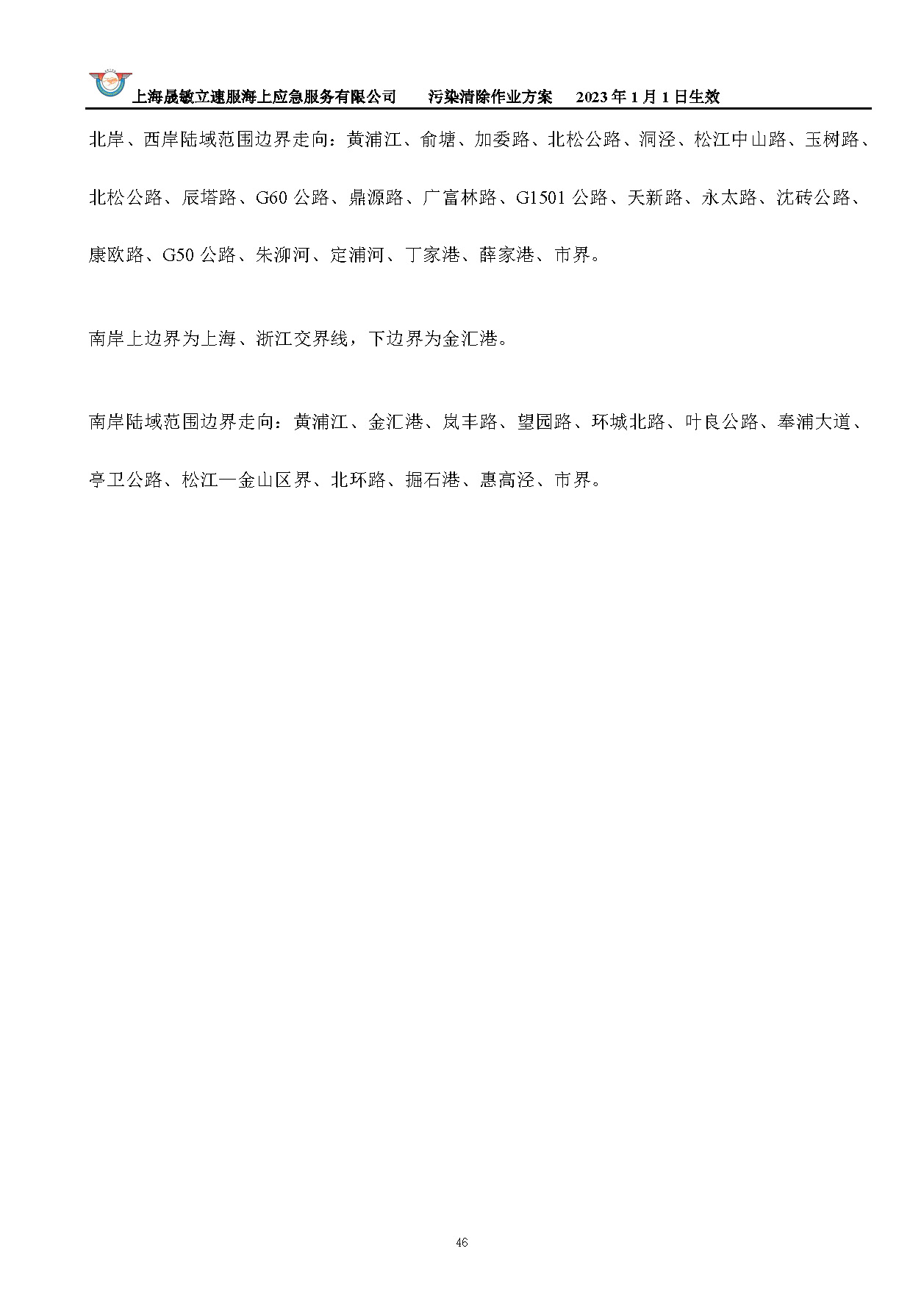 上海晟敏立速服海上应急服务有限公司　　污染清除作业方案　　2023 年 1 月 1 日生效

北岸、西岸陆域范围边界走向：黄浦江、俞塘、加委路、北松公路、洞泾、松江中山路、玉树路、北松公路、辰塔路、G60 公路、鼎源路、广富林路、G1501 公路、天新路、永太路、沈砖公路、康欧路、G50 公路、朱泖河、定浦河、丁家港、薛家港、市界。

南岸上边界为上海、浙江交界线，下边界为金汇港。

南岸陆域范围边界走向：黄浦江、金汇港、岚丰路、望园路、环城北路、叶良公路、奉浦大道、亭卫公路、松江—金山区界、北环路、掘石港、惠高泾、市界。

46